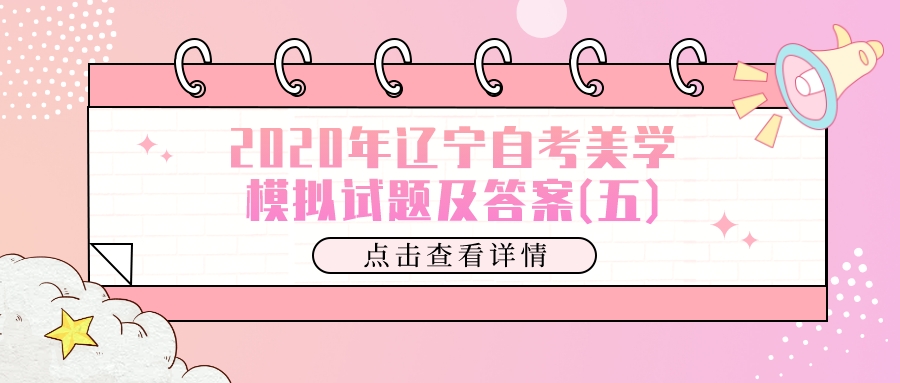 2020年辽宁自考美学模拟试题及答案(五)

点击查看详情